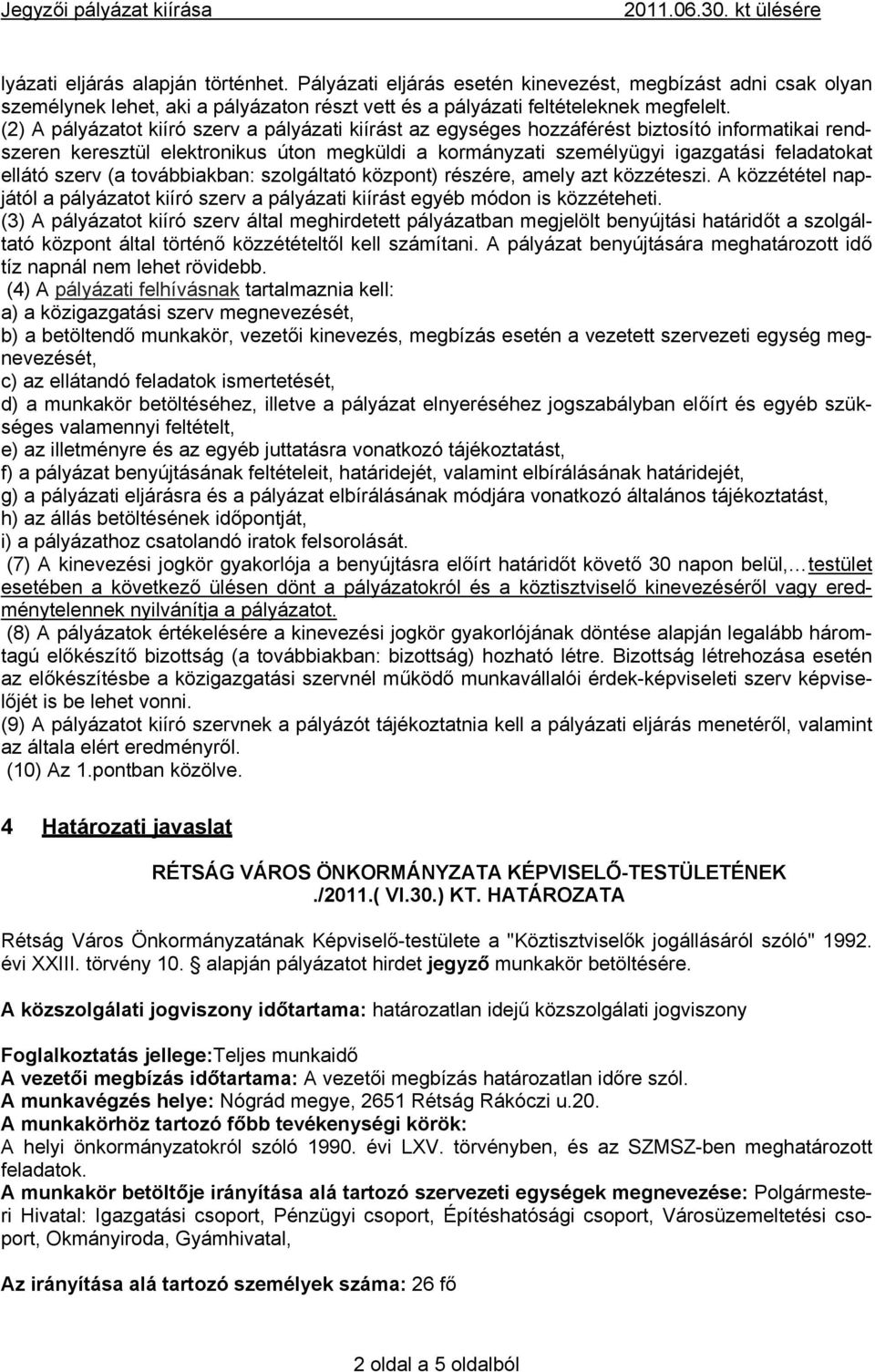 Jegyzői pályázat kiírása 2011.06.30. kt ülésére

lyázati eljárás alapján történhet. Pályázati eljárás esetén kinevezést, megbízást adni csak olyan személynek lehet, aki a pályázaton részt vett és a pályázati feltételeknek megfelelt.
(2) A pályázatot kiíró szerv a pályázati kiírást az egységes hozzáférést biztosító informatikai rendszeren keresztül elektronikus úton megküldi a kormányzati személyügyi igazgatási feladatokat ellátó szerv (a továbbiakban: szolgáltató központ) részére, amely azt közzéteszi. A közzététel napjától a pályázatot kiíró szerv a pályázati kiírást egyéb módon is közzéteheti.
(3) A pályázatot kiíró szerv által meghirdetett pályázatban megjelölt benyújtási határidőt a szolgáltató központ által történő közzétételtől kell számítani. A pályázat benyújtására meghatározott idő tíz napnál nem lehet rövidebb.
(4) A pályázati felhívásnak tartalmaznia kell:
a) a közigazgatási szerv megnevezését,
b) a betöltendő munkakör, vezetői kinevezés, megbízás esetén a vezetett szervezeti egység megnevezését,
c) az ellátandó feladatok ismertetését,
d) a munkakör betöltéséhez, illetve a pályázat elnyeréséhez jogszabályban előírt és egyéb szükséges valamennyi feltételt,
e) az illetményre és az egyéb juttatásra vonatkozó tájékoztatást,
f) a pályázat benyújtásának feltételeit, határidejét, valamint elbírálásának határidejét,
g) a pályázati eljárásra és a pályázat elbírálásának módjára vonatkozó általános tájékoztatást,
h) az állás betöltésének időpontját,
i) a pályázathoz csatolandó iratok felsorolását.
(7) A kinevezési jogkör gyakorlója a benyújtásra előírt határidőt követő 30 napon belül,…testület esetében a következő ülésen dönt a pályázatokról és a köztisztviselő kinevezéséről vagy eredménytelennek nyilvánítja a pályázatot.
(8) A pályázatok értékelésére a kinevezési jogkör gyakorlójának döntése alapján legalább háromtagú előkészítő bizottság (a továbbiakban: bizottság) hozható létre. Bizottság létrehozása esetén az előkészítésbe a közigazgatási szervnél működő munkavállalói érdek-képviseleti szerv képviselőjét is be lehet vonni.
(9) A pályázatot kiíró szervnek a pályázót tájékoztatnia kell a pályázati eljárás menetéről, valamint az általa elért eredményről.
(10) Az 1.pontban közölve.

4 Határozati javaslat

RÉTSÁG VÁROS ÖNKORMÁNYZATA KÉPVISELŐ-TESTÜLETÉNEK
./2011.( VI.30.) KT. HATÁROZATA

Rétság Város Önkormányzatának Képviselő-testülete a "Köztisztviselők jogállásáról szóló" 1992. évi XXIII. törvény 10. § alapján pályázatot hirdet jegyző munkakör betöltésére.

A közszolgálati jogviszony időtartama: határozatlan idejű közszolgálati jogviszony

Foglalkoztatás jellege:Teljes munkaidő
A vezetői megbízás időtartama: A vezetői megbízás határozatlan időre szól.
A munkavégzés helye: Nógrád megye, 2651 Rétság Rákóczi u.20.
A munkakörhöz tartozó főbb tevékenységi körök:
A helyi önkormányzatokról szóló 1990. évi LXV. törvényben, és az SZMSZ-ben meghatározott feladatok.
A munkakör betöltője irányítása alá tartozó szervezeti egységek megnevezése: Polgármesteri Hivatal: Igazgatási csoport, Pénzügyi csoport, Építéshatósági csoport, Városüzemeltetési csoport, Okmányiroda, Gyámhivatal,

Az irányítása alá tartozó személyek száma: 26 fő

2 oldal a 5 oldalból